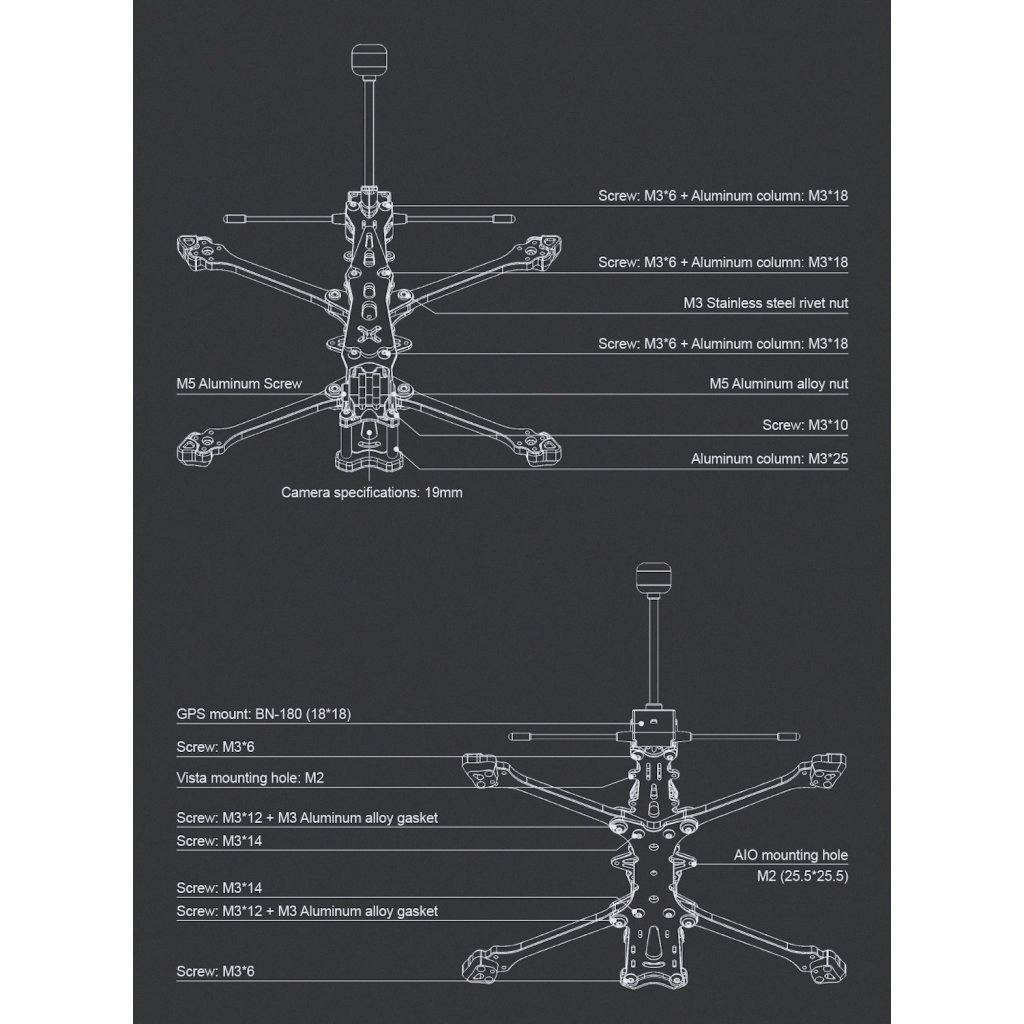 Screw: M3*6 + Aluminum column: M3*18

Screw: M3*6 + Aluminum column: M3*18

M3 Stainless steel rivet nut

Screw: M3*6 + Aluminum column: M3*18

M5 Aluminum Screw

M5 Aluminum alloy nut

Screw: M3*10

Aluminum column: M3*25

Camera specifications: 19mm

GPS mount: BN-180 (18*18)

Screw: M3*6

Vista mounting hole: M2

Screw: M3*12 + M3 Aluminum alloy gasket

Screw: M3*14

AIO mounting hole M2 (25.5*25.5)

Screw: M3*14

Screw: M3*12 + M3 Aluminum alloy gasket

Screw: M3*6